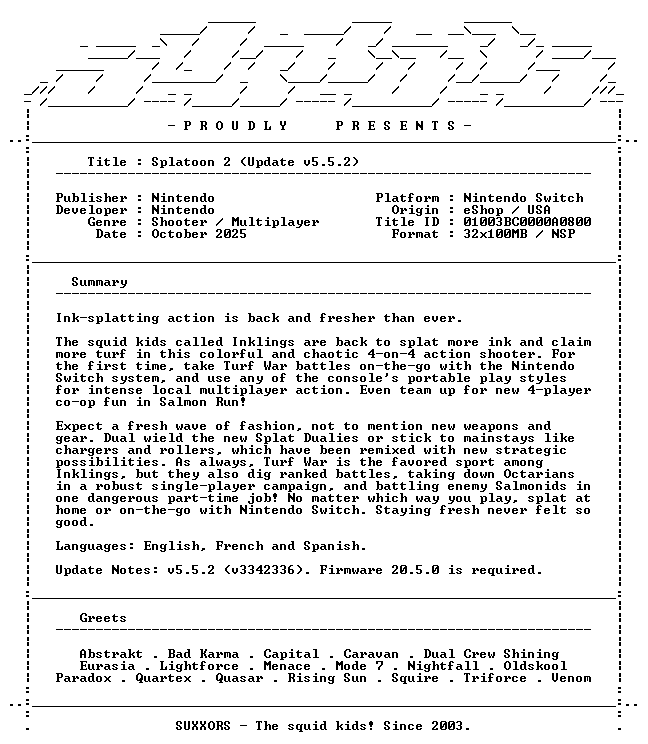 - P R O U D L Y P R E S E N T S -

Title : Splatoon 2 (Update v5.5.2)

Publisher : Nintendo
Developer : Nintendo
Genre : Shooter / Multiplayer
Date : October 2025

Platform : Nintendo Switch
Origin : eShop / USA
Title ID : 01003BC0000A0800
Format : 32x100MB / NSP

Summary

Ink-splatting action is back and fresher than ever.

The squid kids called Inklings are back to splat more ink and claim more turf in this colorful and chaotic 4-on-4 action shooter. For the first time, take Turf War battles on-the-go with the Nintendo Switch system, and use any of the console's portable play styles for intense local multiplayer action. Even team up for new 4-player co-op fun in Salmon Run!

Expect a fresh wave of fashion, not to mention new weapons and gear. Dual wield the new Splat Dualies or stick to mainstays like chargers and rollers, which have been remixed with new strategic possibilities. As always, Turf War is the favored sport among Inklings, but they also dig ranked battles, taking down Octarians in a robust single-player campaign, and battling enemy Salmonids in one dangerous part-time job! No matter which way you play, splat at home or on-the-go with Nintendo Switch. Staying fresh never felt so good.

Languages: English, French and Spanish.

Update Notes: v5.5.2 (v3342336). Firmware 20.5.0 is required.

Greets

Abstrakt . Bad Karma . Capital . Caravan . Dual Crew Shining
Eurasia . Lightforce . Menace . Mode 7 . Nightfall . Oldskool
Paradox . Quartex . Quasar . Rising Sun . Squire . Triforce . Venom

SUXXORS - The squid kids! Since 2003.